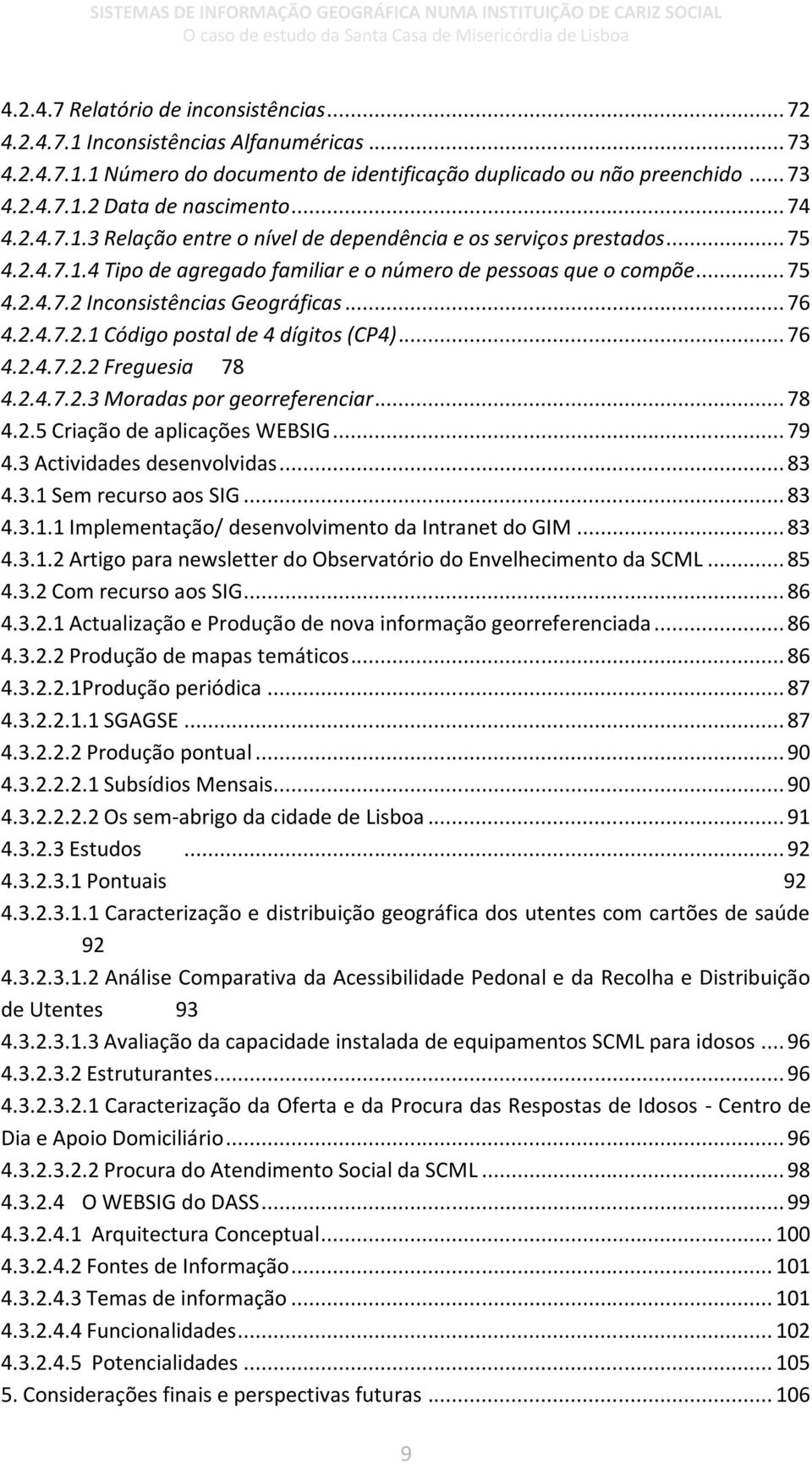 SISTEMAS DE INFORMAÇÃO GEOGRÁFICA NUMA INSTITUIÇÃO DE CARIZ SOCIAL
O caso de estudo da Santa Casa de Misericórdia de Lisboa

4.2.4.7 Relatório de inconsistências ... 72
4.2.4.7.1 Inconsistências Alfanuméricas ... 73
4.2.4.7.1.1 Número do documento de identificação duplicado ou não preenchido ... 73
4.2.4.7.1.2 Data de nascimento ... 74
4.2.4.7.1.3 Relação entre o nível de dependência e os serviços prestados ... 75
4.2.4.7.1.4 Tipo de agregado familiar e o número de pessoas que o compõe ... 75
4.2.4.7.2 Inconsistências Geográficas ... 76
4.2.4.7.2.1 Código postal de 4 dígitos (CP4) ... 76
4.2.4.7.2.2 Freguesia 78
4.2.4.7.2.3 Moradas por georreferenciar ... 78
4.2.5 Criação de aplicações WEBSIG ... 79
4.3 Actividades desenvolvidas ... 83
4.3.1 Sem recurso aos SIG ... 83
4.3.1.1 Implementação/ desenvolvimento da Intranet do GIM ... 83
4.3.1.2 Artigo para newsletter do Observatório do Envelhecimento da SCML ... 85
4.3.2 Com recurso aos SIG ... 86
4.3.2.1 Actualização e Produção de nova informação georreferenciada ... 86
4.3.2.2 Produção de mapas temáticos ... 86
4.3.2.2.1Produção periódica ... 87
4.3.2.2.1.1 SGAGSE ... 87
4.3.2.2.2 Produção pontual ... 90
4.3.2.2.2.1 Subsídios Mensais ... 90
4.3.2.2.2.2 Os sem-abrigo da cidade de Lisboa ... 91
4.3.2.3 Estudos ... 92
4.3.2.3.1 Pontuais 92
4.3.2.3.1.1 Caracterização e distribuição geográfica dos utentes com cartões de saúde 92
4.3.2.3.1.2 Análise Comparativa da Acessibilidade Pedonal e da Recolha e Distribuição de Utentes 93
4.3.2.3.1.3 Avaliação da capacidade instalada de equipamentos SCML para idosos ... 96
4.3.2.3.2 Estruturantes ... 96
4.3.2.3.2.1 Caracterização da Oferta e da Procura das Respostas de Idosos - Centro de Dia e Apoio Domiciliário ... 96
4.3.2.3.2.2 Procura do Atendimento Social da SCML ... 98
4.3.2.4 O WEBSIG do DASS ... 99
4.3.2.4.1 Arquitectura Conceptual ... 100
4.3.2.4.2 Fontes de Informação ... 101
4.3.2.4.3 Temas de informação ... 101
4.3.2.4.4 Funcionalidades ... 102
4.3.2.4.5 Potencialidades ... 105
5. Considerações finais e perspectivas futuras ... 106

9